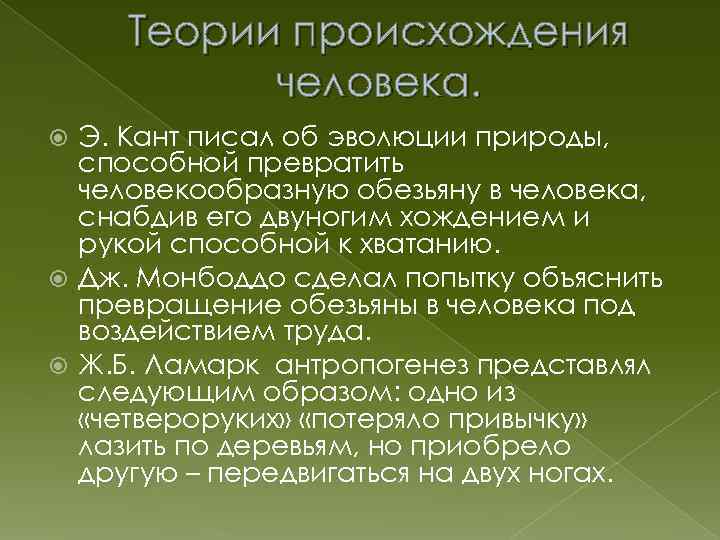 Теории происхождения человека.

Э. Кант писал об эволюции природы, способной превратить человекообразную обезьяну в человека, снабдив его двуногим хождением и рукой способной к хватанию.

Дж. Монбоддо сделал попытку объяснить превращение обезьяны в человека под воздействием труда.

Ж.Б. Ламарк антропогенез представлял следующим образом: одно из «четвероруких» «потеряло привычку» лазить по деревьям, но приобрело другую – передвигаться на двух ногах.